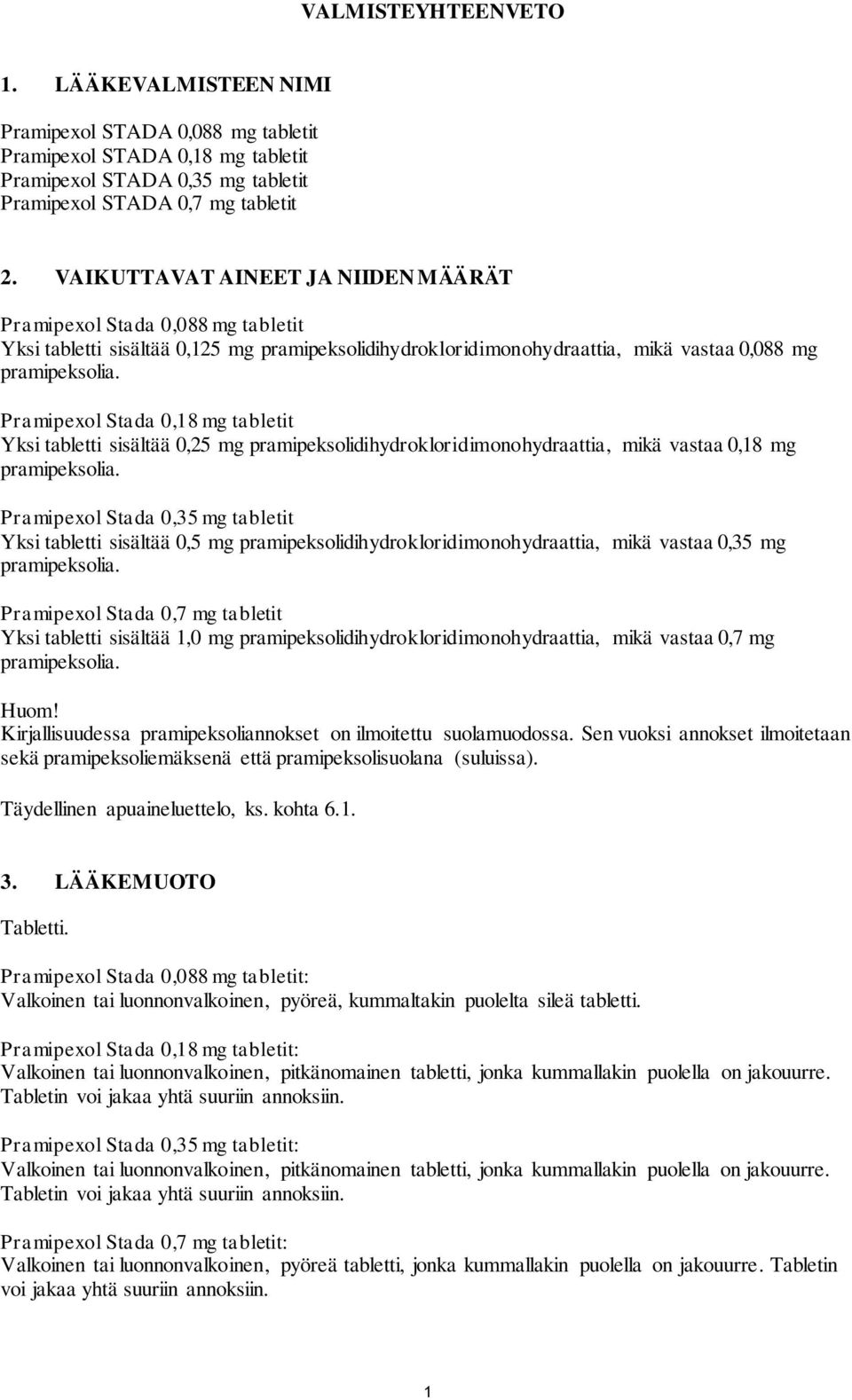 VALMISTEYHTEENVETO

1. LÄÄKEVALMISTEEN NIMI

Pramipexol STADA 0,088 mg tabletit
Pramipexol STADA 0,18 mg tabletit
Pramipexol STADA 0,35 mg tabletit
Pramipexol STADA 0,7 mg tabletit

2. VAIKUTTAVAT AINEET JA NIIDEN MÄÄRÄT

Pramipexol Stada 0,088 mg tabletit
Yksi tabletti sisältää 0,125 mg pramipeksolidihydrokloridimonohydraattia, mikä vastaa 0,088 mg pramipeksolia.

Pramipexol Stada 0,18 mg tabletit
Yksi tabletti sisältää 0,25 mg pramipeksolidihydrokloridimonohydraattia, mikä vastaa 0,18 mg pramipeksolia.

Pramipexol Stada 0,35 mg tabletit
Yksi tabletti sisältää 0,5 mg pramipeksolidihydrokloridimonohydraattia, mikä vastaa 0,35 mg pramipeksolia.

Pramipexol Stada 0,7 mg tabletit
Yksi tabletti sisältää 1,0 mg pramipeksolidihydrokloridimonohydraattia, mikä vastaa 0,7 mg pramipeksolia.

Huom!
Kirjallisuudessa pramipeksoliannokset on ilmoitettu suolamuodossa. Sen vuoksi annokset ilmoitetaan sekä pramipeksoliemäksenä että pramipeksolisuolana (suluissa).

Täydellinen apuaineluettelo, ks. kohta 6.1.

3. LÄÄKEMUOTO

Tabletti.

Pramipexol Stada 0,088 mg tabletit:
Valkoinen tai luonnonvalkoinen, pyöreä, kummaltakin puolelta sileä tabletti.

Pramipexol Stada 0,18 mg tabletit:
Valkoinen tai luonnonvalkoinen, pitkänomainen tabletti, jonka kummallakin puolella on jakouurre. Tabletin voi jakaa yhtä suuriin annoksiin.

Pramipexol Stada 0,35 mg tabletit:
Valkoinen tai luonnonvalkoinen, pitkänomainen tabletti, jonka kummallakin puolella on jakouurre. Tabletin voi jakaa yhtä suuriin annoksiin.

Pramipexol Stada 0,7 mg tabletit:
Valkoinen tai luonnonvalkoinen, pyöreä tabletti, jonka kummallakin puolella on jakouurre. Tabletin voi jakaa yhtä suuriin annoksiin.

1